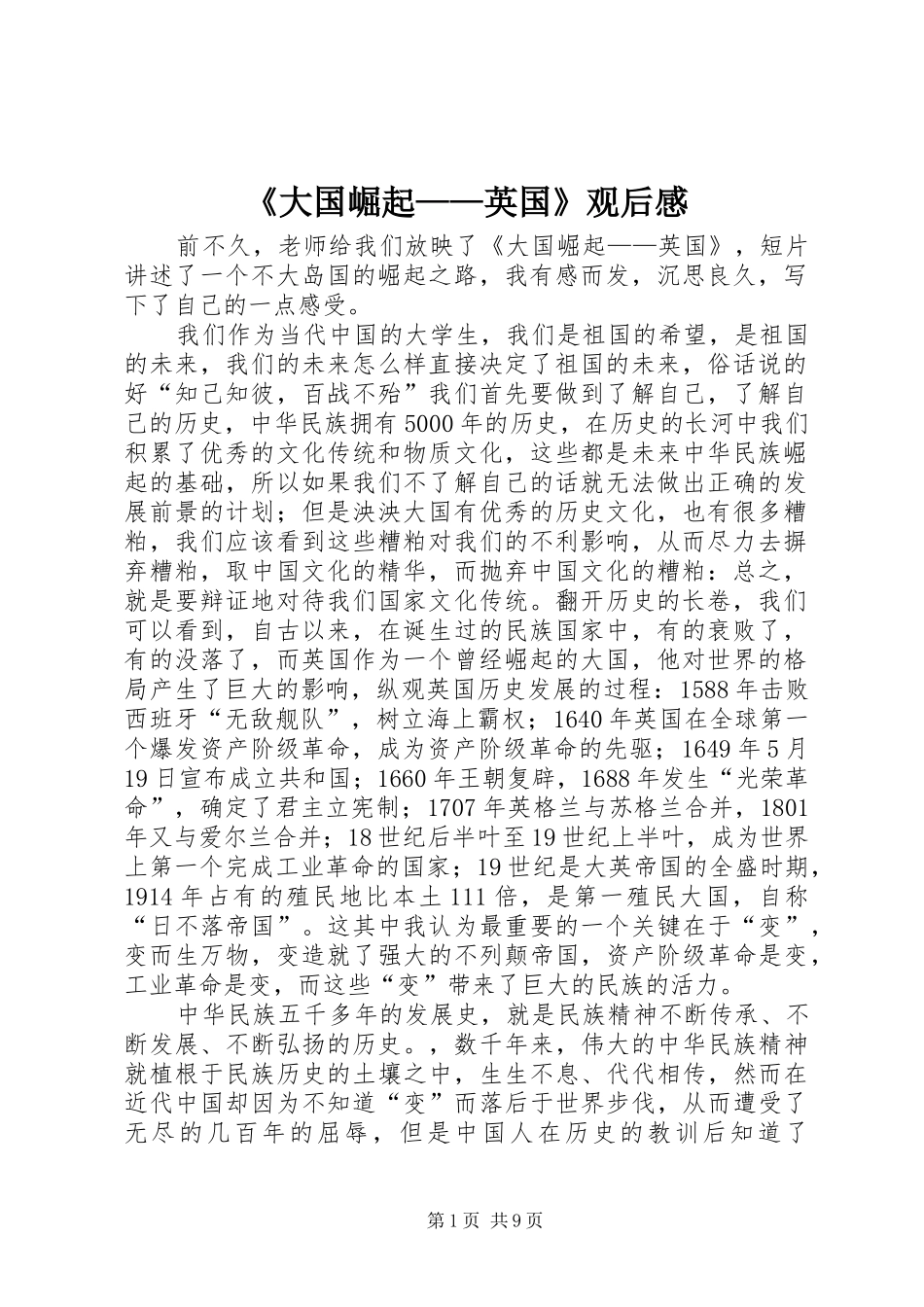 《大国崛起——英国》观后感

前不久，老师给我们放映了《大国崛起——英国》，短片讲述了一个不大岛国的崛起之路，我有感而发，沉思良久，写下了自己的一点感受。

我们作为当代中国的大学生，我们是祖国的希望，是祖国的未来，我们的未来怎么样直接决定了祖国的未来，俗话说的好“知己知彼，百战不殆”我们首先要做到了解自己，了解自己的历史，中华民族拥有5000年的历史，在历史的长河中我们积累了优秀的文化传统和物质文化，这些都是未来中华民族崛起的基础，所以如果我们不了解自己的话就无法做出正确的发展前景的计划；但是泱泱大国有优秀的历史文化，也有很多糟粕，我们应该看到这些糟粕对我们的不利影响，从而尽力去摒弃糟粕，取中国文化的精华，而抛弃中国文化的糟粕：总之，就是要辩证地对待我们国家文化传统。翻开历史的长卷，我们可以看到，自古以来，在诞生过的民族国家中，有的衰败了，有的没落了，而英国作为一个曾经崛起的大国，他对世界的格局产生了巨大的影响，纵观英国历史发展的过程：1588年击败西班牙“无敌舰队”，树立海上霸权；1640年英国在全球第一个爆发资产阶级革命，成为资产阶级革命的先驱；1649年5月19日宣布成立共和国；1660年王朝复辟，1688年发生“光荣革命”，确定了君主立宪制；1707年英格兰与苏格兰合并，1801年又与爱尔兰合并；18世纪后半叶至19世纪上半叶，成为世界上第一个完成工业革命的国家；19世纪是大英帝国的全盛时期，1914年占有的殖民地比本土111倍，是第一殖民大国，自称“日不落帝国”。这其中我认为最重要的一个关键在于“变”，变而生万物，变造就了强大的不列颠帝国，资产阶级革命是变，工业革命是变，而这些“变”带来了巨大的民族的活力。

中华民族五千多年的发展史，就是民族精神不断传承、不断发展、不断弘扬的历史。，数千年来，伟大的中华民族精神就植根于民族历史的土壤之中，生生不息、代代相传，然而在近代中国却因为不知道“变”而落后于世界步伐，从而遭受了无尽的几百年的屈辱，但是中国人在历史的教训后知道了

第1页 共9页